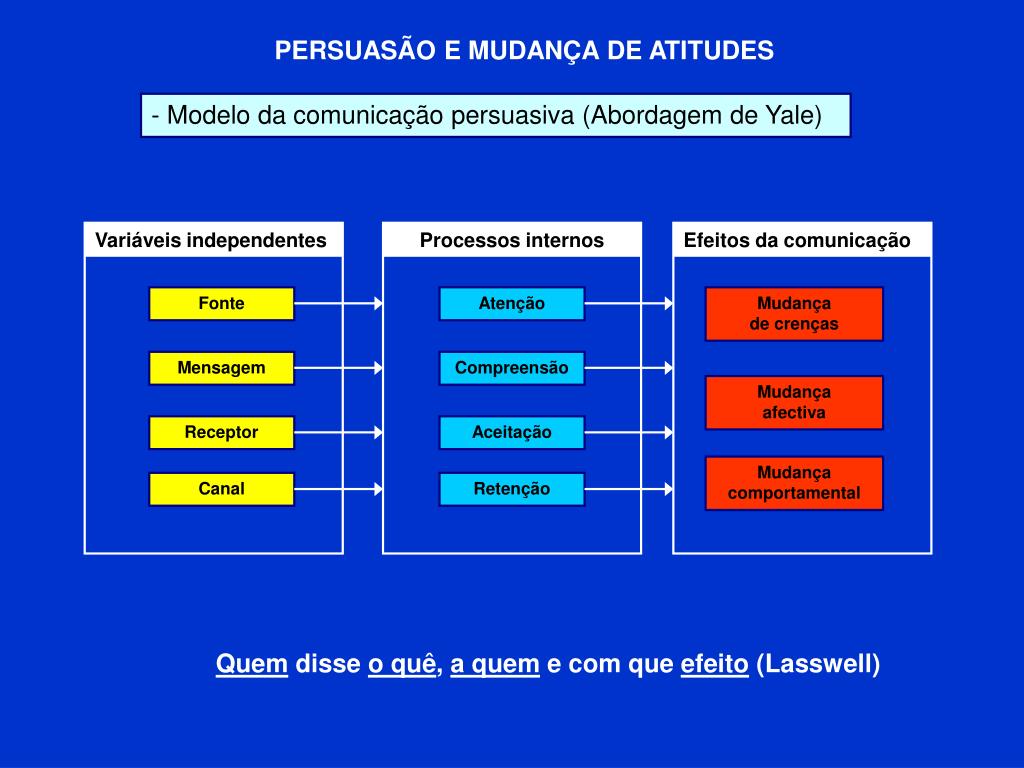 PERSUASÃO E MUDANÇA DE ATITUDES

- Modelo da comunicação persuasiva (Abordagem de Yale)

Variáveis independentes

Fonte

Mensagem

Receptor

Canal

Processos internos

Atenção

Compreensão

Aceitação

Retenção

Efeitos da comunicação

Mudança de crenças

Mudança afectiva

Mudança comportamental

Quem disse o quê, a quem e com que efeito (Lasswell)